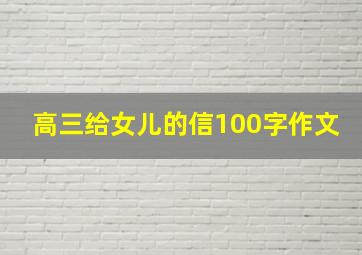 高三给女儿的信100字作文